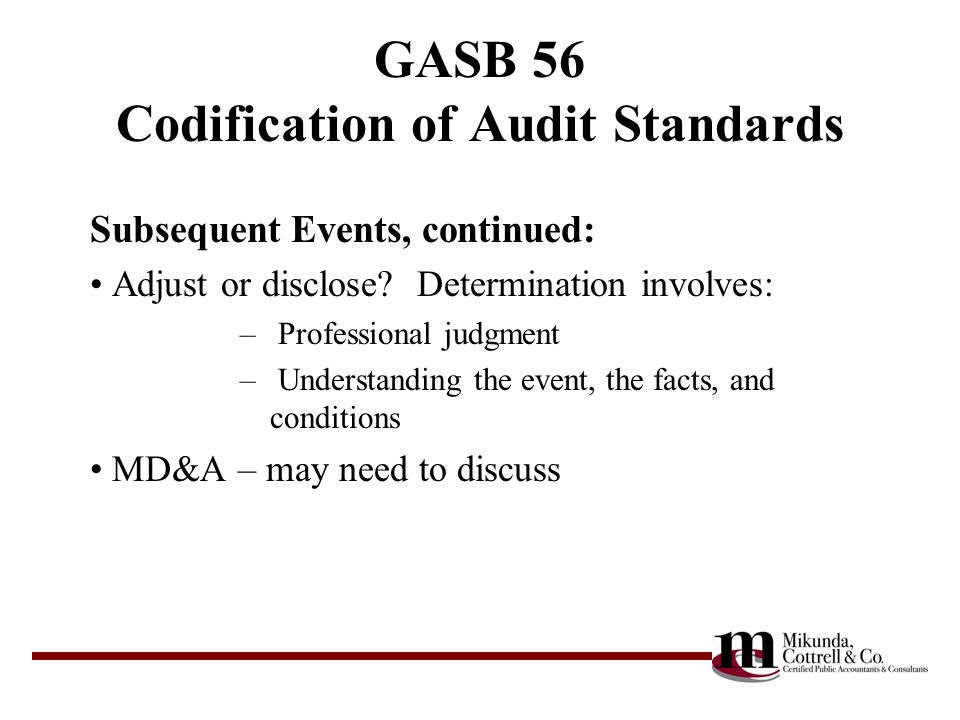 GASB 56
Codification of Audit Standards

Subsequent Events, continued:

• Adjust or disclose? Determination involves:

– Professional judgment

– Understanding the event, the facts, and conditions

• MD&A – may need to discuss

m Mikunda, Cottrell & Co. Certified Public Accountants & Consultants